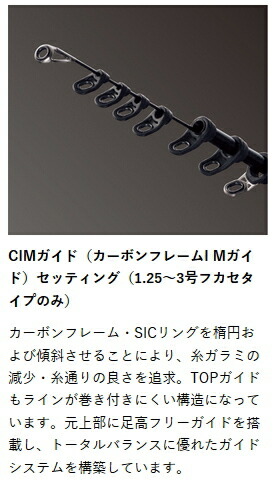 CIMガイド（カーボンフレームI Mガイド）セッティング（1.25～3号フカセタイプのみ）

カーボンフレーム・SICリングを楕円および傾斜させることにより、糸ガラミの減少・糸通りの良さを追求。TOPガイドもラインが巻き付きにくい構造になっています。元上部に足高フリーガイドを搭載し、トータルバランスに優れたガイドシステムを構築しています。